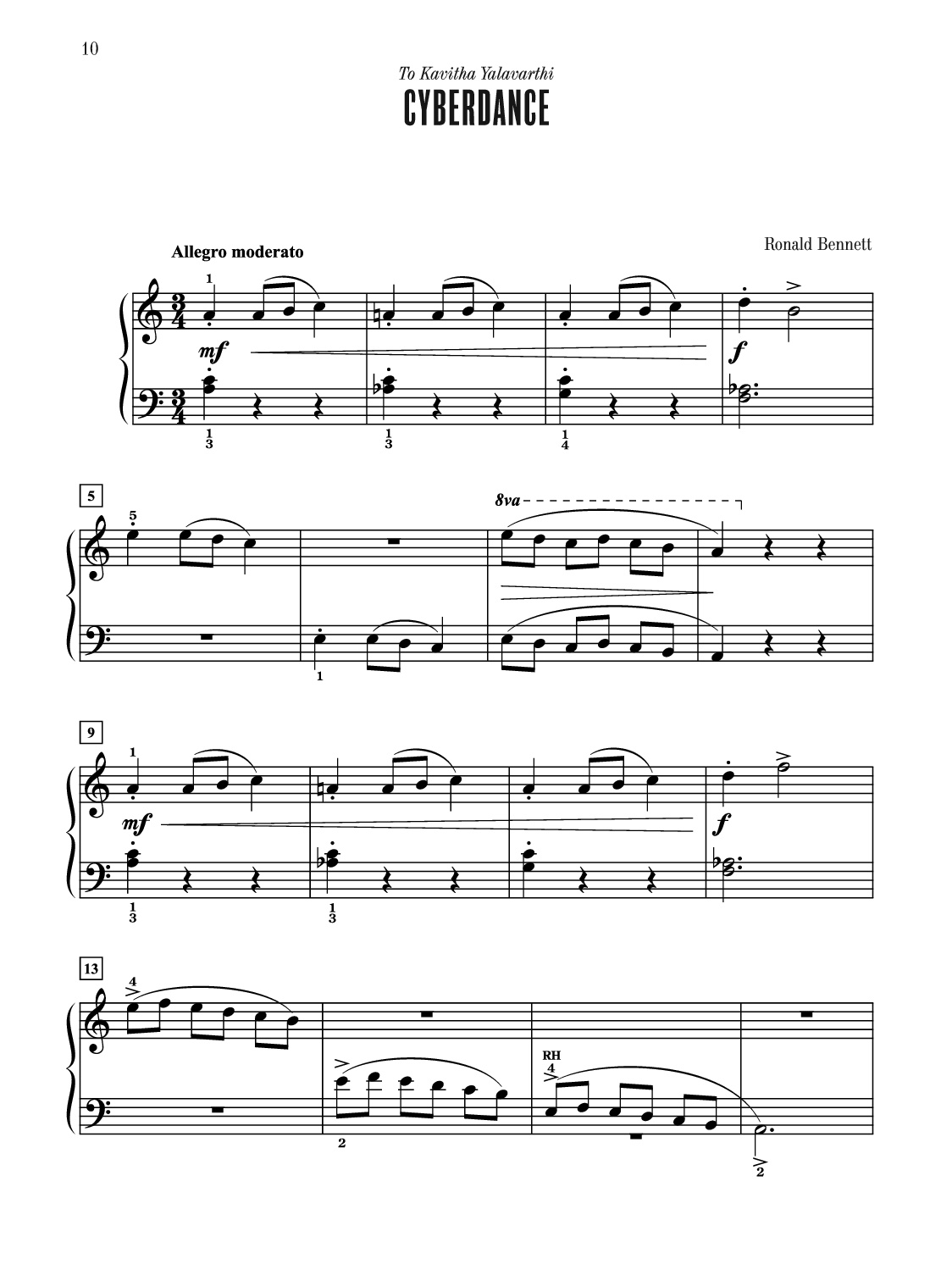 10

To Kavitha Yalavarthi

CYBERDANCE

Allegro moderato

Ronald Bennett

1

mf

f

1
3

1
3

1
4

5

5

8va

1

9

1

mf

f

1
3

1
3

13

4

RH
4

2

2